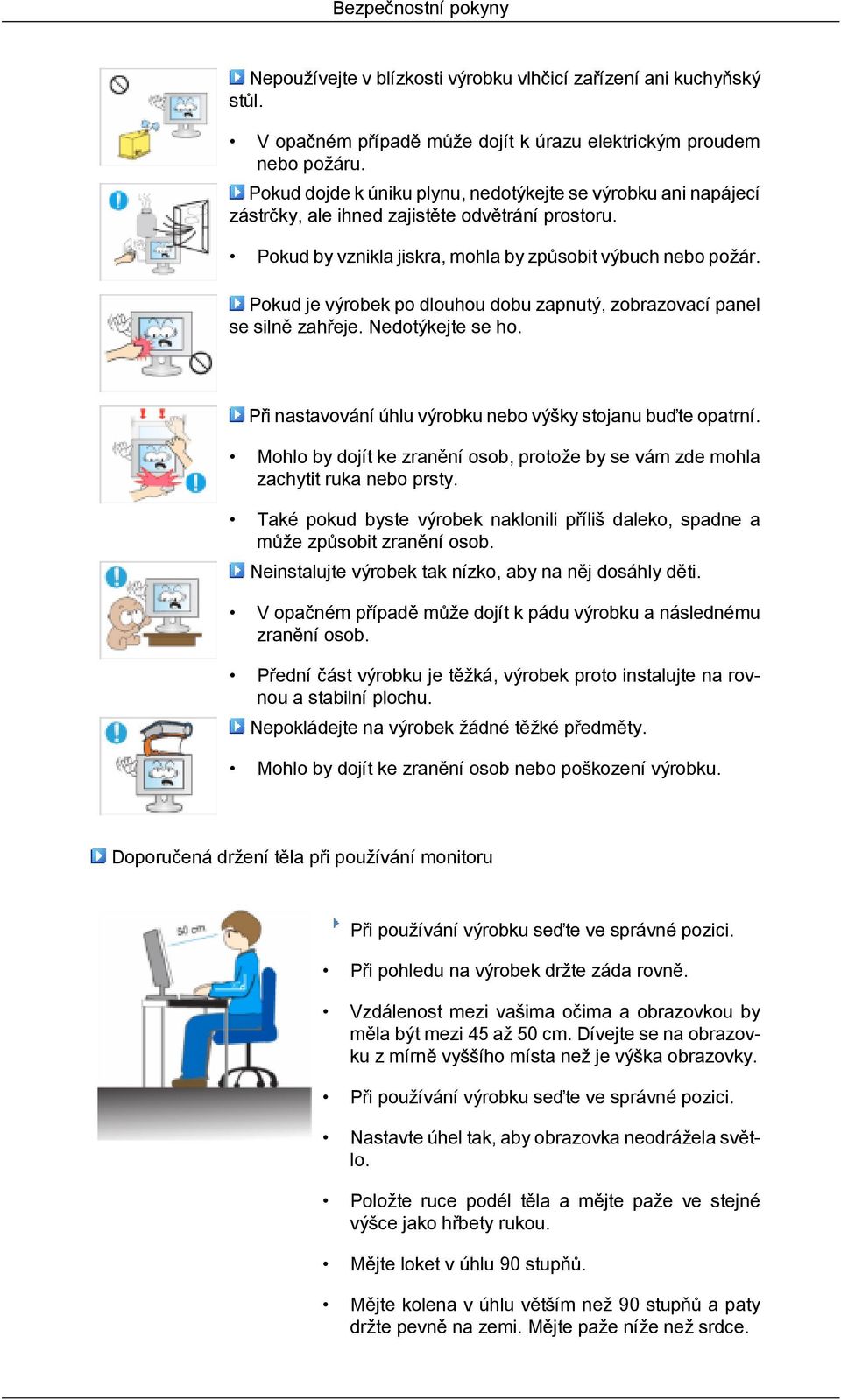 Bezpečnostní pokyny

Nepoužívejte v blízkosti výrobku vlhčicí zařízení ani kuchyňský stůl.

• V opačném případě může dojít k úrazu elektrickým proudem nebo požáru.

Pokud dojde k úniku plynu, nedotýkejte se výrobku ani napájecí zástrčky, ale ihned zajistěte odvětrání prostoru.

• Pokud by vznikla jiskra, mohla by způsobit výbuch nebo požár.

Pokud je výrobek po dlouhou dobu zapnutý, zobrazovací panel se silně zahřeje. Nedotýkejte se ho.

Při nastavování úhlu výrobku nebo výšky stojanu buďte opatrní.

• Mohlo by dojít ke zranění osob, protože by se vám zde mohla zachytit ruka nebo prsty.

• Také pokud byste výrobek naklonili příliš daleko, spadne a může způsobit zranění osob.

Neinstalujte výrobek tak nízko, aby na něj dosáhly děti.

• V opačném případě může dojít k pádu výrobku a následnému zranění osob.

• Přední část výrobku je těžká, výrobek proto instalujte na rovnou a stabilní plochu.

Nepokládejte na výrobek žádné těžké předměty.

• Mohlo by dojít ke zranění osob nebo poškození výrobku.

Doporučená držení těla při používání monitoru

50 cm

Při používání výrobku seďte ve správné pozici.

• Při pohledu na výrobek držte záda rovně.

• Vzdálenost mezi vašima očima a obrazovkou by měla být mezi 45 až 50 cm. Dívejte se na obrazovku z mírně vyššího místa než je výška obrazovky.

• Při používání výrobku seďte ve správné pozici.

• Nastavte úhel tak, aby obrazovka neodrážela světlo.

• Položte ruce podél těla a mějte paže ve stejné výšce jako hřbety rukou.

• Mějte loket v úhlu 90 stupňů.

• Mějte kolena v úhlu větším než 90 stupňů a paty držte pevně na zemi. Mějte paže níže než srdce.